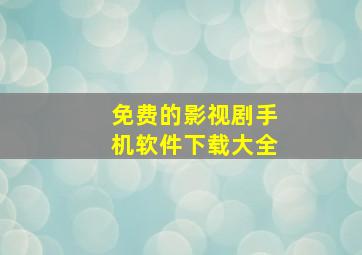 免费的影视剧手机软件下载大全